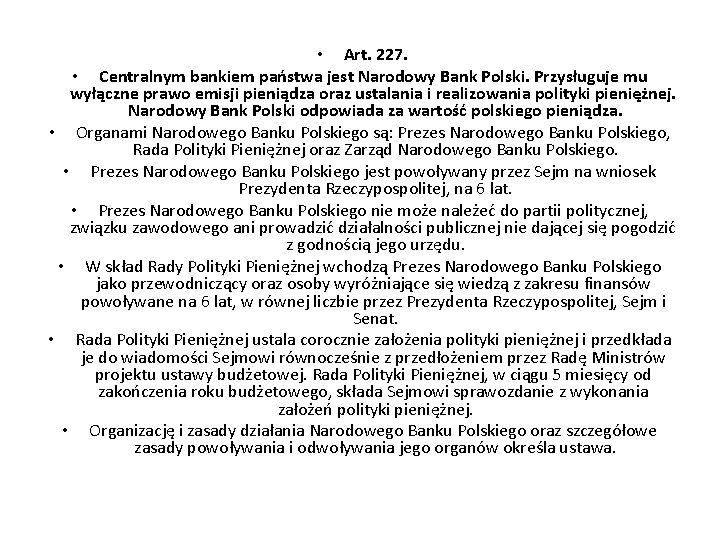 • Art. 227.

• Centralnym bankiem państwa jest Narodowy Bank Polski. Przysługuje mu wyłączne prawo emisji pieniądza oraz ustalania i realizowania polityki pieniężnej. Narodowy Bank Polski odpowiada za wartość polskiego pieniądza.

• Organami Narodowego Banku Polskiego są: Prezes Narodowego Banku Polskiego, Rada Polityki Pieniężnej oraz Zarząd Narodowego Banku Polskiego.

• Prezes Narodowego Banku Polskiego jest powoływany przez Sejm na wniosek Prezydenta Rzeczypospolitej, na 6 lat.

• Prezes Narodowego Banku Polskiego nie może należeć do partii politycznej, związku zawodowego ani prowadzić działalności publicznej nie dającej się pogodzić z godnością jego urzędu.

• W skład Rady Polityki Pieniężnej wchodzą Prezes Narodowego Banku Polskiego jako przewodniczący oraz osoby wyróżniające się wiedzą z zakresu finansów powoływane na 6 lat, w równej liczbie przez Prezydenta Rzeczypospolitej, Sejm i Senat.

• Rada Polityki Pieniężnej ustala corocznie założenia polityki pieniężnej i przedkłada je do wiadomości Sejmowi równocześnie z przedłożeniem przez Radę Ministrów projektu ustawy budżetowej. Rada Polityki Pieniężnej, w ciągu 5 miesięcy od zakończenia roku budżetowego, składa Sejmowi sprawozdanie z wykonania założeń polityki pieniężnej.

• Organizację i zasady działania Narodowego Banku Polskiego oraz szczegółowe zasady powoływania i odwoływania jego organów określa ustawa.